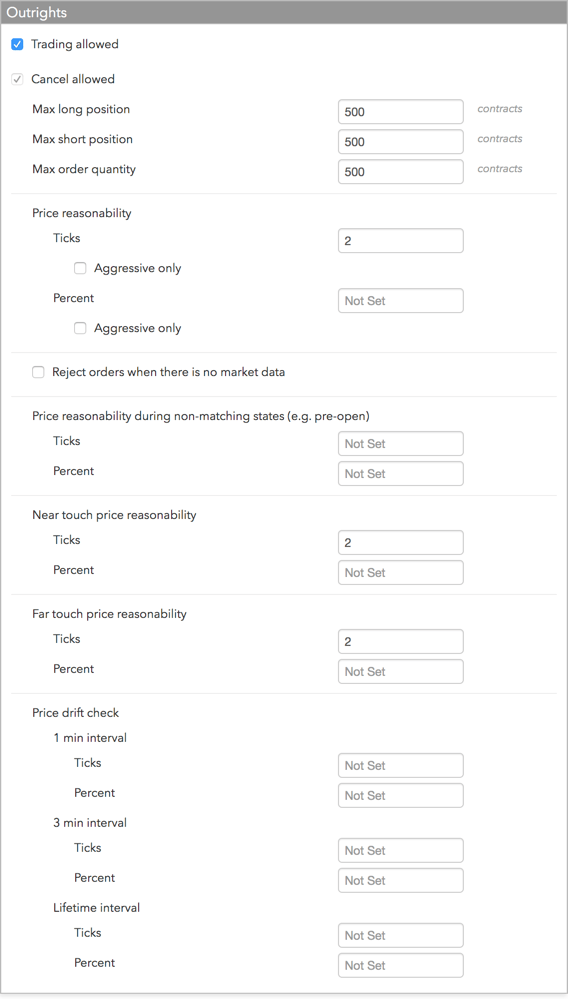 Outrights

Trading allowed

Cancel allowed

Max long position 500 contracts

Max short position 500 contracts

Max order quantity 500 contracts

Price reasonability

Ticks 2

Aggressive only

Percent Not Set

Aggressive only

Reject orders when there is no market data

Price reasonability during non-matching states (e.g. pre-open)

Ticks Not Set

Percent Not Set

Near touch price reasonability

Ticks 2

Percent Not Set

Far touch price reasonability

Ticks 2

Percent Not Set

Price drift check

1 min interval

Ticks Not Set

Percent Not Set

3 min interval

Ticks Not Set

Percent Not Set

Lifetime interval

Ticks Not Set

Percent Not Set